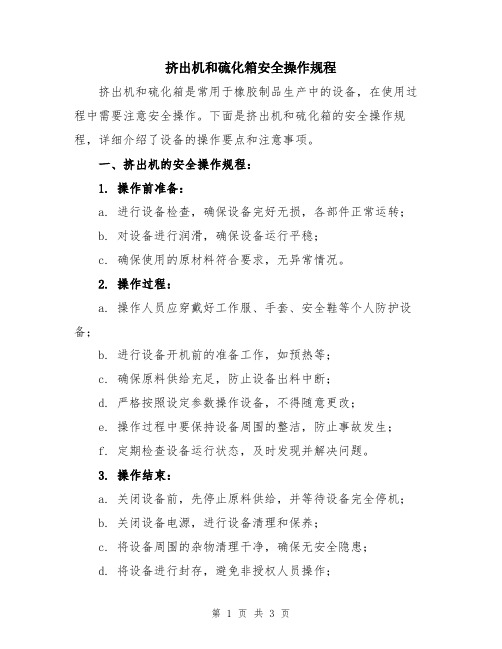 挤出机和硫化箱安全操作规程

挤出机和硫化箱是常用于橡胶制品生产中的设备，在使用过程中需要注意安全操作。下面是挤出机和硫化箱的安全操作规程，详细介绍了设备的操作要点和注意事项。

一、挤出机的安全操作规程：

1. 操作前准备：

a. 进行设备检查，确保设备完好无损，各部件正常运转；

b. 对设备进行润滑，确保设备运行平稳；

c. 确保使用的原材料符合要求，无异常情况。

2. 操作过程：

a. 操作人员应穿戴好工作服、手套、安全鞋等个人防护设备；

b. 进行设备开机前的准备工作，如预热等；

c. 确保原料供给充足，防止设备出料中断；

d. 严格按照设定参数操作设备，不得随意更改；

e. 操作过程中要保持设备周围的整洁，防止事故发生；

f. 定期检查设备运行状态，及时发现并解决问题。

3. 操作结束：

a. 关闭设备前，先停止原料供给，并等待设备完全停机；

b. 关闭设备电源，进行设备清理和保养；

c. 将设备周围的杂物清理干净，确保无安全隐患；

d. 将设备进行封存，避免非授权人员操作；

第 1 页 共 3 页